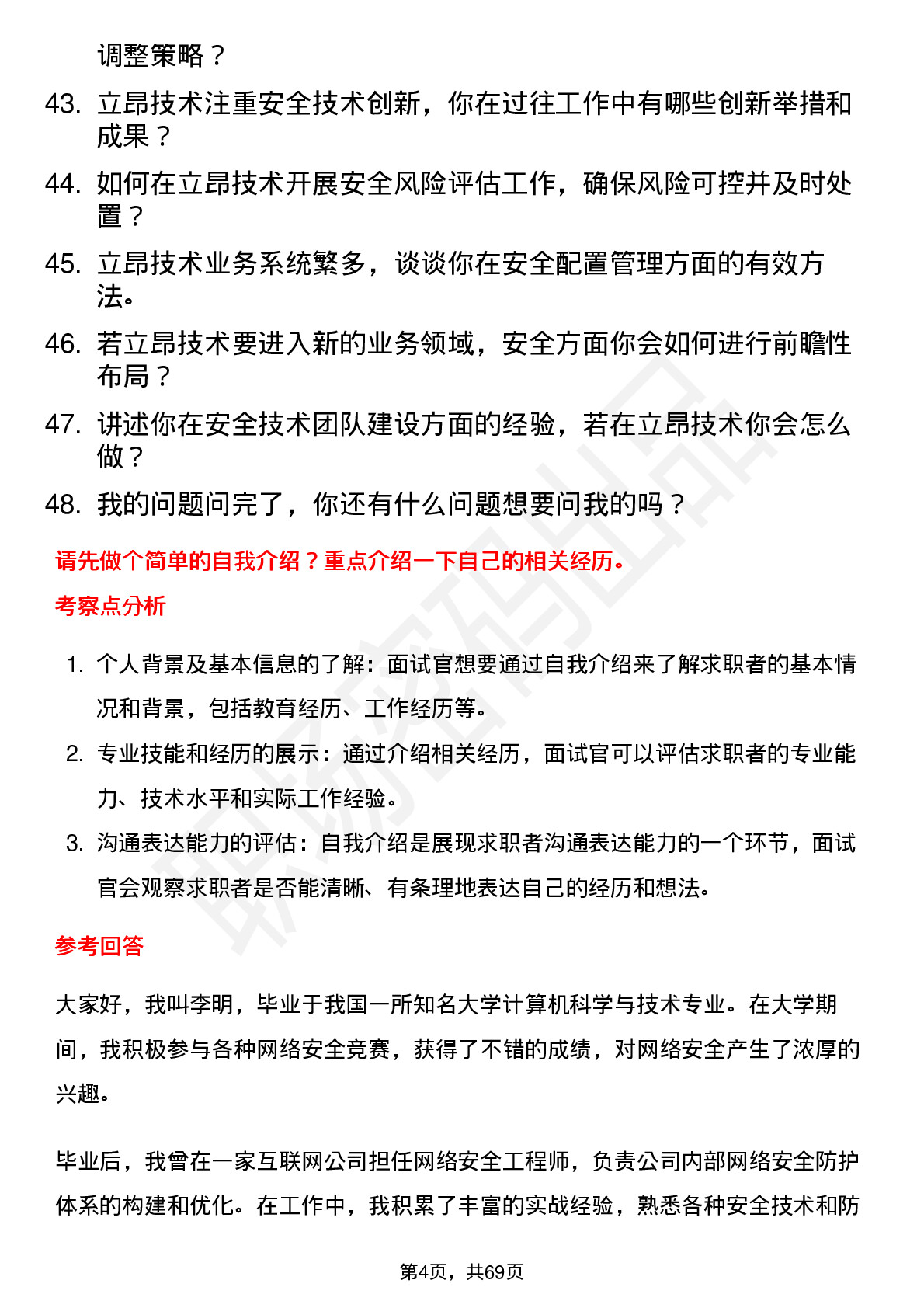 调整策略？

43. 立昂技术注重安全技术创新，你在过往工作中有哪些创新举措和成果？

44. 如何在立昂技术开展安全风险评估工作，确保风险可控并及时处置？

45. 立昂技术业务系统繁多，谈谈你在安全配置管理方面的有效方法。

46. 若立昂技术要进入新的业务领域，安全方面你会如何进行前瞻性布局？

47. 讲述你在安全技术团队建设方面的经验，若在立昂技术你会怎么做？

48. 我的问题问完了，你还有什么问题想要问我的吗？

请先做个简单的自我介绍？重点介绍一下自己的相关经历。

考察点分析

1. 个人背景及基本信息的了解：面试官想要通过自我介绍来了解求职者的基本情况和背景，包括教育经历、工作经历等。

2. 专业技能和经历的展示：通过介绍相关经历，面试官可以评估求职者的专业能力、技术水平和实际工作经验。

3. 沟通表达能力的评估：自我介绍是展现求职者沟通表达能力的一个环节，面试官会观察求职者是否能清晰、有条理地表达自己的经历和想法。

参考回答

大家好，我叫李明，毕业于我国一所知名大学计算机科学与技术专业。在大学期间，我积极参与各种网络安全竞赛，获得了不错的成绩，对网络安全产生了浓厚的兴趣。

毕业后，我曾在一家互联网公司担任网络安全工程师，负责公司内部网络安全防护体系的构建和优化。在工作中，我积累了丰富的实战经验，熟悉各种安全技术和防

第4页，共69页